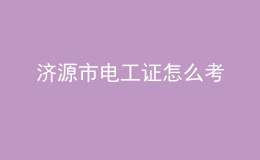 济源市电工证怎么考